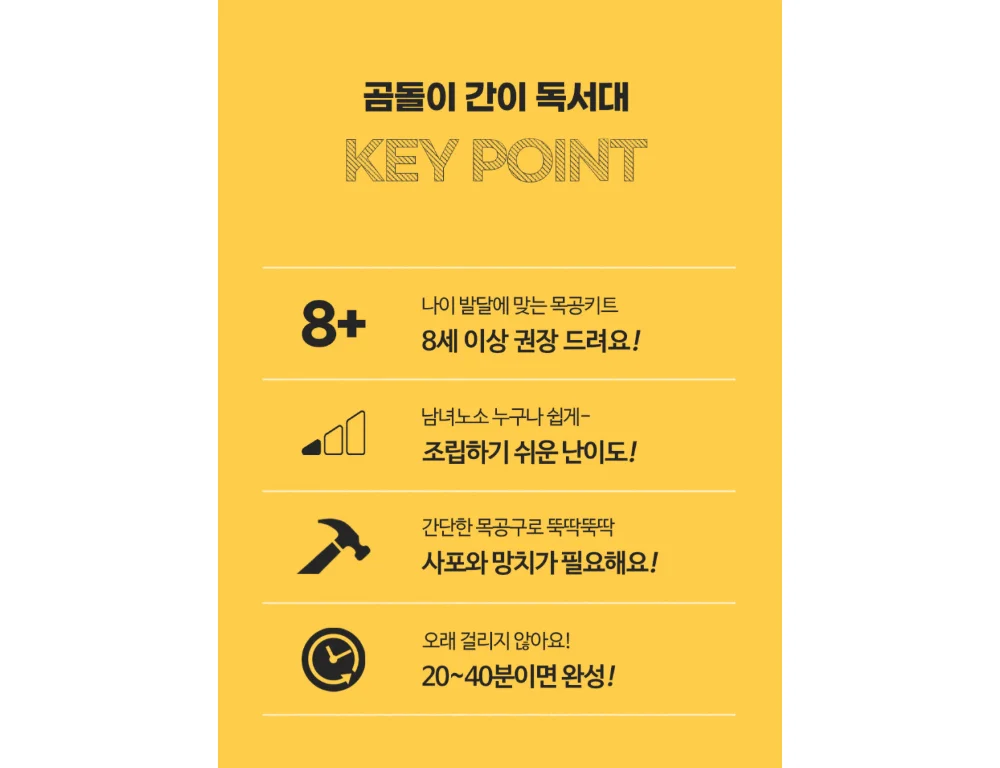 곰돌이 간이 독서대

KEY POINT

8+

나이 발달에 맞는 목공키트
8세 이상 권장 드려요!

남녀노소 누구나 쉽게-
조립하기 쉬운 난이도!

간단한 목공구로 뚝딱뚝딱
사포와 망치가 필요해요!

오래 걸리지 않아요!
20~40분이면 완성!